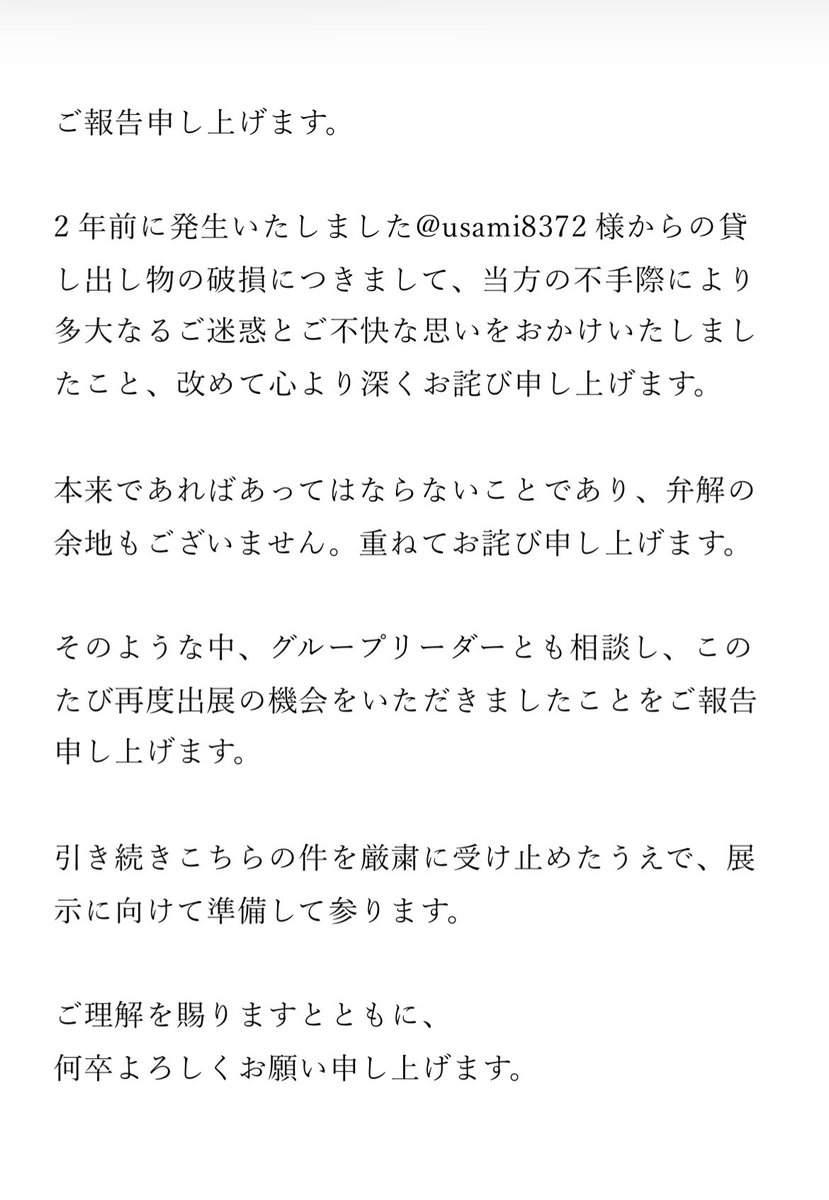 ご報告申し上げます。

２年前に発生いたしました@usami8372様からの貸し出し物の破損につきまして、当方の不手際により多大なるご迷惑とご不快な思いをおかけいたしましたこと、改めて心より深くお詫び申し上げます。

本来であればあってはならないことであり、弁解の余地もございません。重ねてお詫び申し上げます。

そのような中、グループリーダーとも相談し、このたび再度出展の機会をいただきましたことをご報告申し上げます。

引き続きこちらの件を厳粛に受け止めたうえで、展示に向けて準備して参ります。

ご理解を賜りますとともに、
何卒よろしくお願い申し上げます。